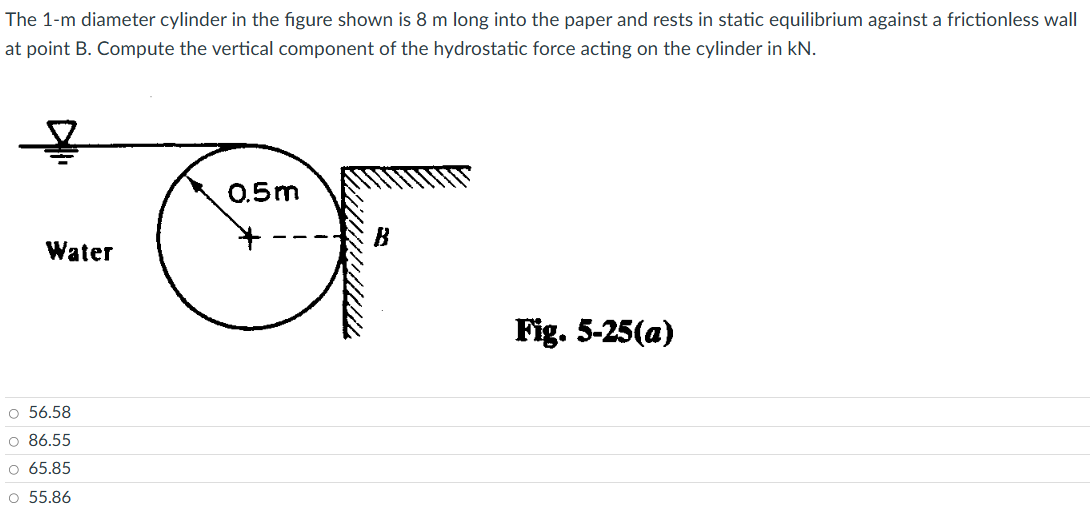 The 1-m diameter cylinder in the figure shown is 8 m long into the paper and rests in static equilibrium against a frictionless wall at point B. Compute the vertical component of the hydrostatic force acting on the cylinder in kN.

0.5m

Water

B

Fig. 5-25(a)

○ 56.58
○ 86.55
○ 65.85
○ 55.86